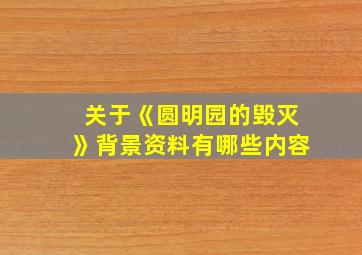 关于《圆明园的毁灭》背景资料有哪些内容